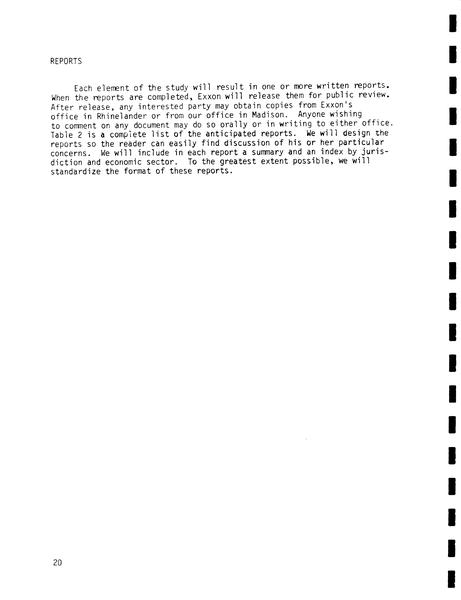 REPORTS

Each element of the study will result in one or more written reports. When the reports are completed, Exxon will release them for public review. After release, any interested party may obtain copies from Exxon's office in Rhinelander or from our office in Madison. Anyone wishing to comment on any document may do so orally or in writing to either office. Table 2 is a complete list of the anticipated reports. We will design the reports so the reader can easily find discussion of his or her particular concerns. We will include in each report a summary and an index by jurisdiction and economic sector. To the greatest extent possible, we will standardize the format of these reports.

20